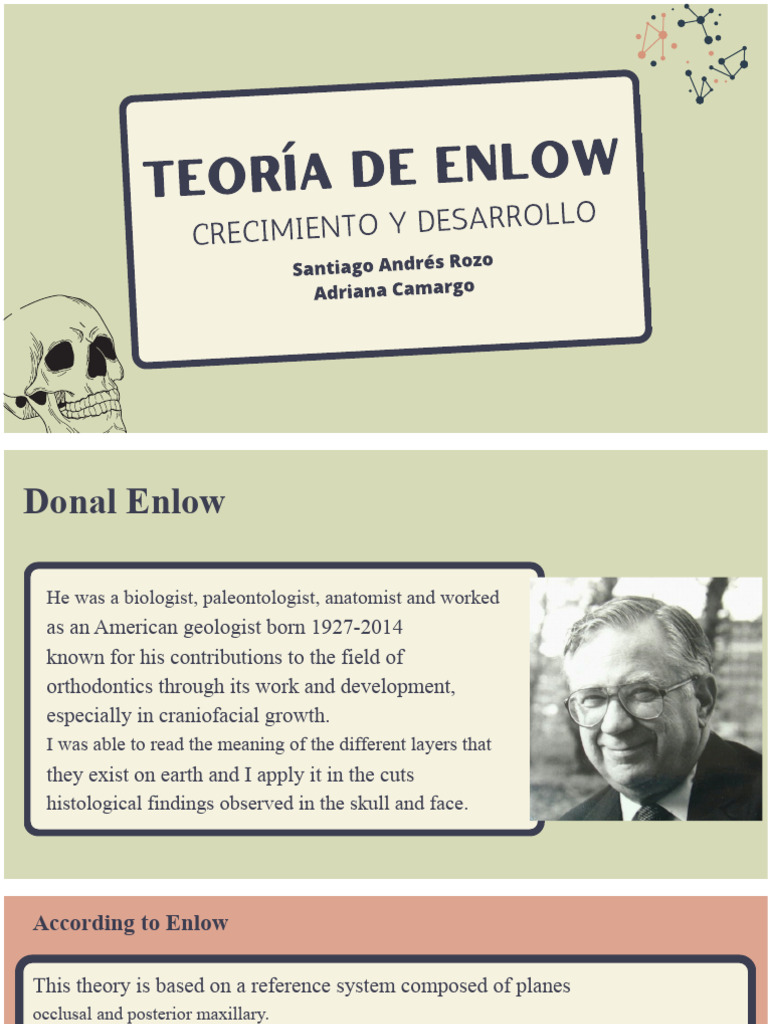 TEORÍA DE ENLOW

CRECIMIENTO Y DESARROLLO

Santiago Andrés Rozo
Adriana Camargo

Donal Enlow

He was a biologist, paleontologist, anatomist and worked as an American geologist born 1927-2014 known for his contributions to the field of orthodontics through its work and development, especially in craniofacial growth.
I was able to read the meaning of the different layers that they exist on earth and I apply it in the cuts histological findings observed in the skull and face.

According to Enlow

This theory is based on a reference system composed of planes occlusal and posterior maxillary.